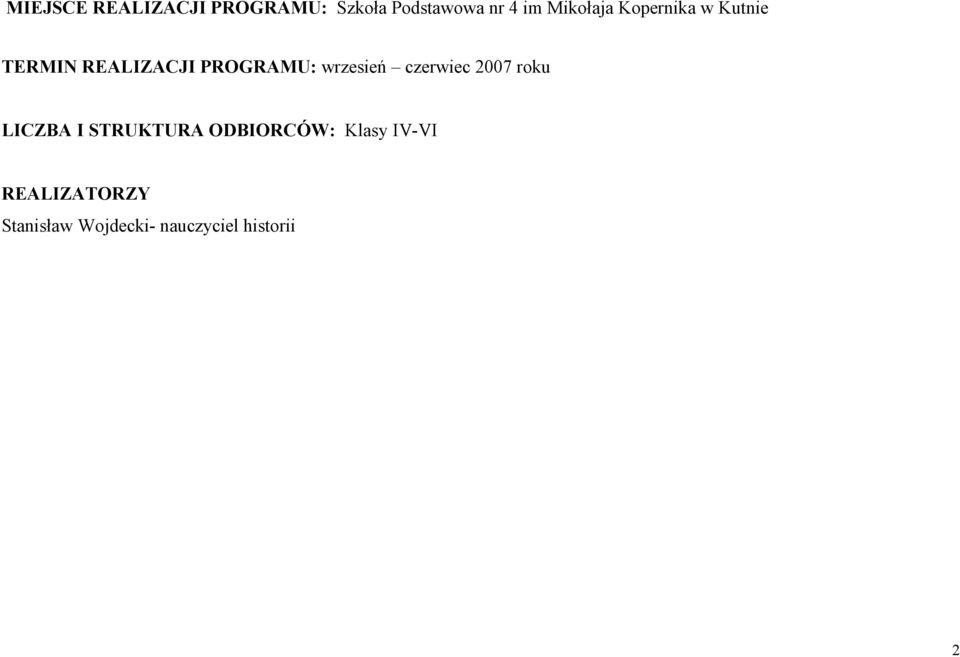 MIEJSCE REALIZACJI PROGRAMU: Szkoła Podstawowa nr 4 im Mikołaja Kopernika w Kutnie

TERMIN REALIZACJI PROGRAMU: wrzesień – czerwiec 2007 roku

LICZBA I STRUKTURA ODBIORCÓW: Klasy IV-VI

REALIZATORZY

Stanisław Wojdecki- nauczyciel historii

2